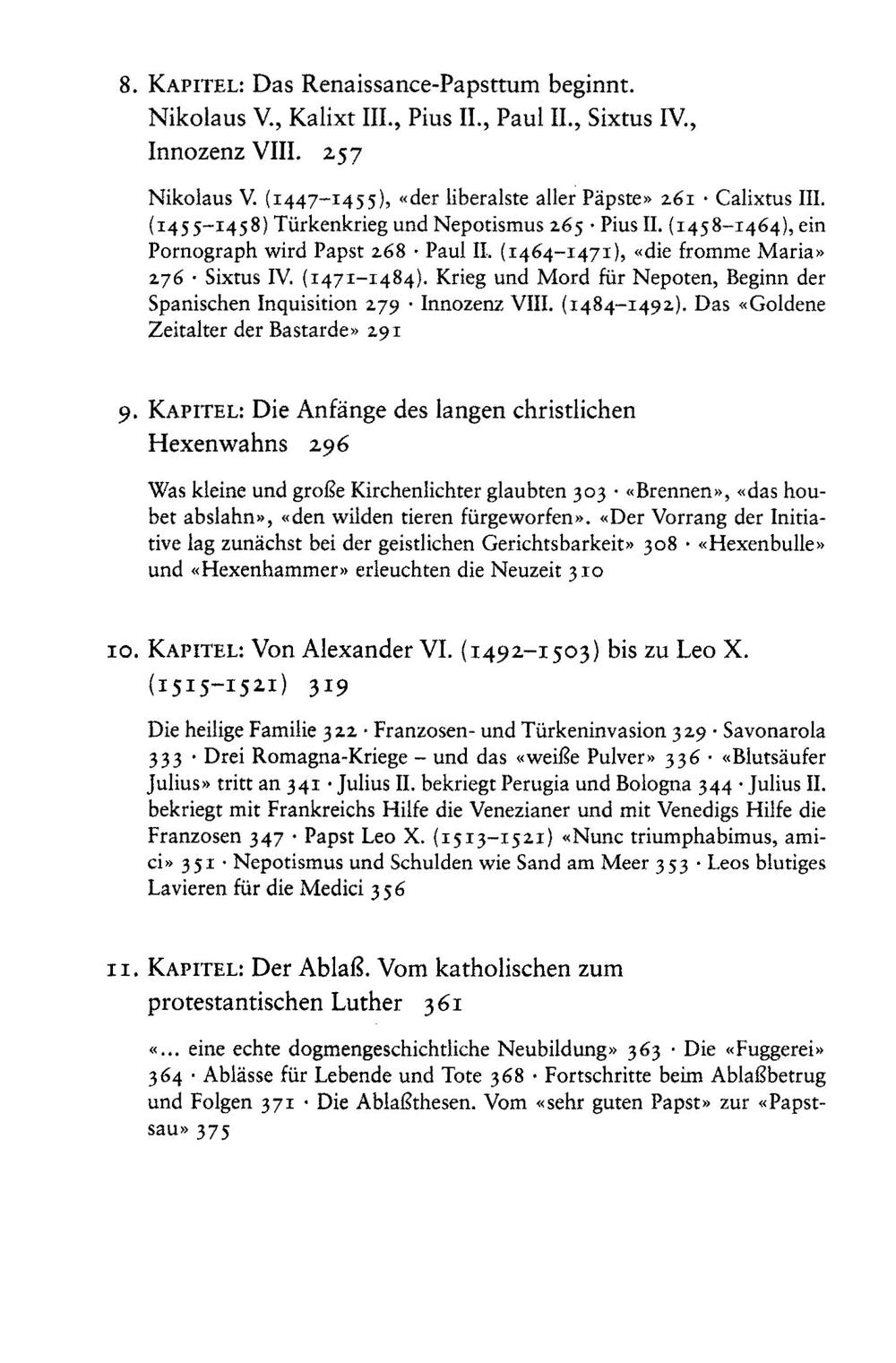 8. KAPITEL: Das Renaissance-Papsttum beginnt. Nikolaus V., Kalixt III., Pius II., Paul II., Sixtus IV., Innozenz VIII. 257

Nikolaus V. (1447–1455), «der liberalste aller Päpste» 261 · Calixtus III. (1455–1458) Türkenkrieg und Nepotismus 265 · Pius II. (1458–1464), ein Pornograph wird Papst 268 · Paul II. (1464–1471), «die fromme Maria» 276 · Sixtus IV. (1471–1484). Krieg und Mord für Nepoten, Beginn der Spanischen Inquisition 279 · Innozenz VIII. (1484–1492). Das «Goldene Zeitalter der Bastarde» 291

9. KAPITEL: Die Anfänge des langen christlichen Hexenwahns 296

Was kleine und große Kirchenlichter glaubten 303 · «Brennen», «das houbet abslahn», «den wilden tieren fürgeworfen». «Der Vorrang der Initiative lag zunächst bei der geistlichen Gerichtsbarkeit» 308 · «Hexenbulle» und «Hexenhammer» erleuchten die Neuzeit 310

10. KAPITEL: Von Alexander VI. (1492–1503) bis zu Leo X. (1515–1521) 319

Die heilige Familie 322 · Franzosen- und Türkeninvasion 329 · Savonarola 333 · Drei Romagna-Kriege – und das «weiße Pulver» 336 · «Blutsäufer Julius» tritt an 341 · Julius II. bekriegt Perugia und Bologna 344 · Julius II. bekriegt mit Frankreichs Hilfe die Venezianer und mit Venedigs Hilfe die Franzosen 347 · Papst Leo X. (1513–1521) «Nunc triumphabimus, amici» 351 · Nepotismus und Schulden wie Sand am Meer 353 · Leos blutiges Lavieren für die Medici 356

11. KAPITEL: Der Ablaß. Vom katholischen zum protestantischen Luther 361

«... eine echte dogmengeschichtliche Neubildung» 363 · Die «Fuggerei» 364 · Ablässe für Lebende und Tote 368 · Fortschritte beim Ablaßbetrug und Folgen 371 · Die Ablaßthesen. Vom «sehr guten Papst» zur «Papstsau» 375